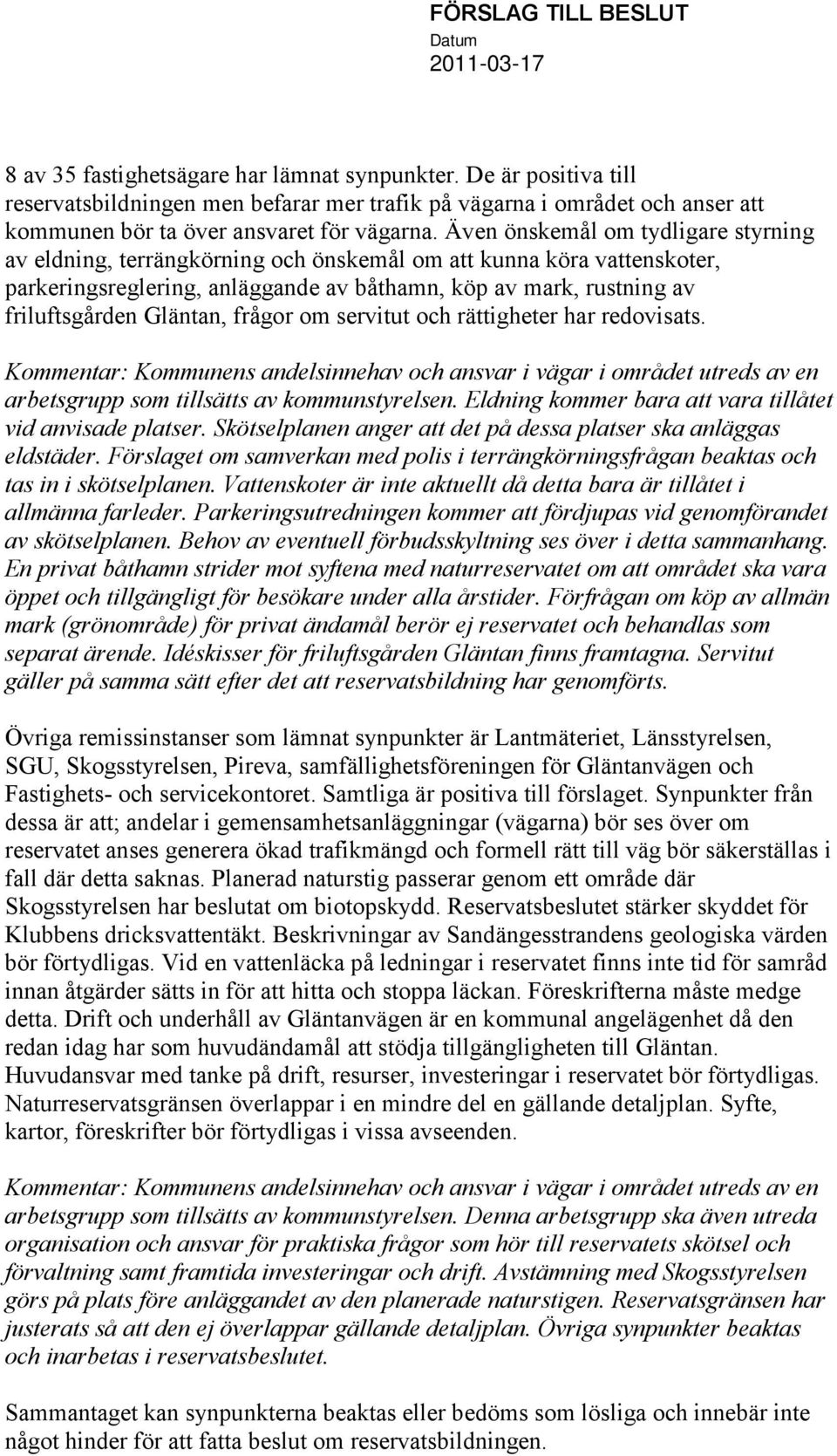 FÖRSLAG TILL BESLUT
Datum
2011-03-17

8 av 35 fastighetsägare har lämnat synpunkter. De är positiva till reservatsbildningen men befarar mer trafik på vägarna i området och anser att kommunen bör ta över ansvaret för vägarna. Även önskemål om tydligare styrning av eldning, terrängkörning och önskemål om att kunna köra vattenskoter, parkeringsreglering, anläggande av båthamn, köp av mark, rustning av friluftsgården Gläntan, frågor om servitut och rättigheter har redovisats.

Kommentar: Kommunens andelsinnehav och ansvar i vägar i området utreds av en arbetsgrupp som tillsätts av kommunstyrelsen. Eldning kommer bara att vara tillåtet vid anvisade platser. Skötselplanen anger att det på dessa platser ska anläggas eldstäder. Förslaget om samverkan med polis i terrängkörningsfrågan beaktas och tas in i skötselplanen. Vattenskoter är inte aktuellt då detta bara är tillåtet i allmänna farleder. Parkeringsutredningen kommer att fördjupas vid genomförandet av skötselplanen. Behov av eventuell förbudsskyltning ses över i detta sammanhang. En privat båthamn strider mot syftena med naturreservatet om att området ska vara öppet och tillgängligt för besökare under alla årstider. Förfrågan om köp av allmän mark (grönområde) för privat ändamål berör ej reservatet och behandlas som separat ärende. Idéskisser för friluftsgården Gläntan finns framtagna. Servitut gäller på samma sätt efter det att reservatsbildning har genomförts.

Övriga remissinstanser som lämnat synpunkter är Lantmäteriet, Länsstyrelsen, SGU, Skogsstyrelsen, Pireva, samfällighetsföreningen för Gläntanvägen och Fastighets- och servicekontoret. Samtliga är positiva till förslaget. Synpunkter från dessa är att; andelar i gemensamhetsanläggningar (vägarna) bör ses över om reservatet anses generera ökad trafikmängd och formell rätt till väg bör säkerställas i fall där detta saknas. Planerad naturstig passerar genom ett område där Skogsstyrelsen har beslutat om biotopskydd. Reservatsbeslutet stärker skyddet för Klubbens dricksvattentäkt. Beskrivningar av Sandängesstrandens geologiska värden bör förtydligas. Vid en vattenläcka på ledningar i reservatet finns inte tid för samråd innan åtgärder sätts in för att hitta och stoppa läckan. Föreskrifterna måste medge detta. Drift och underhåll av Gläntanvägen är en kommunal angelägenhet då den redan idag har som huvudändamål att stödja tillgängligheten till Gläntan. Huvudansvar med tanke på drift, resurser, investeringar i reservatet bör förtydligas. Naturreservatsgränsen överlappar i en mindre del en gällande detaljplan. Syfte, kartor, föreskrifter bör förtydligas i vissa avseenden.

Kommentar: Kommunens andelsinnehav och ansvar i vägar i området utreds av en arbetsgrupp som tillsätts av kommunstyrelsen. Denna arbetsgrupp ska även utreda organisation och ansvar för praktiska frågor som hör till reservatets skötsel och förvaltning samt framtida investeringar och drift. Avstämning med Skogsstyrelsen görs på plats före anläggandet av den planerade naturstigen. Reservatsgränsen har justerats så att den ej överlappar gällande detaljplan. Övriga synpunkter beaktas och inarbetas i reservatsbeslutet.

Sammantaget kan synpunkterna beaktas eller bedöms som lösliga och innebär inte något hinder för att fatta beslut om reservatsbildningen.